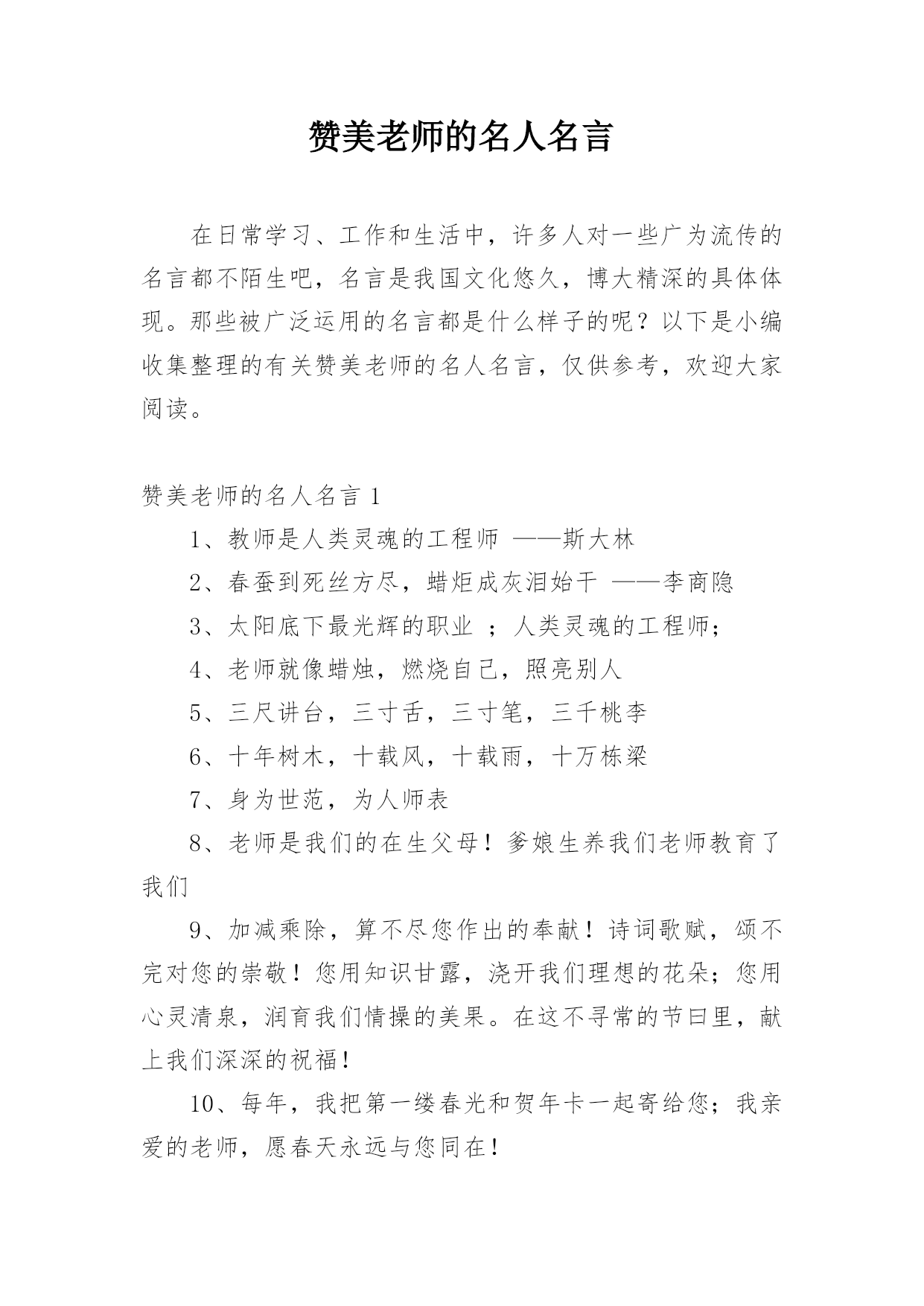 赞美老师的名人名言

在日常学习、工作和生活中，许多人对一些广为流传的名言都不陌生吧，名言是我国文化悠久，博大精深的具体体现。那些被广泛运用的名言都是什么样子的呢？以下是小编收集整理的有关赞美老师的名人名言，仅供参考，欢迎大家阅读。

赞美老师的名人名言 1

1、教师是人类灵魂的工程师 ——斯大林

2、春蚕到死丝方尽，蜡炬成灰泪始干 ——李商隐

3、太阳底下最光辉的职业 ；人类灵魂的工程师；

4、老师就像蜡烛，燃烧自己，照亮别人

5、三尺讲台，三寸舌，三寸笔，三千桃李

6、十年树木，十载风，十载雨，十万栋梁

7、身为世范，为人师表

8、老师是我们的在生父母！爹娘生养我们老师教育了我们

9、加减乘除，算不尽您作出的奉献！诗词歌赋，颂不完对您的崇敬！您用知识甘露，浇开我们理想的花朵；您用心灵清泉，润育我们情操的美果。在这不寻常的节曰里，献上我们深深的祝福！

10、每年，我把第一缕春光和贺年卡一起寄给您；我亲爱的老师，愿春天永远与您同在！